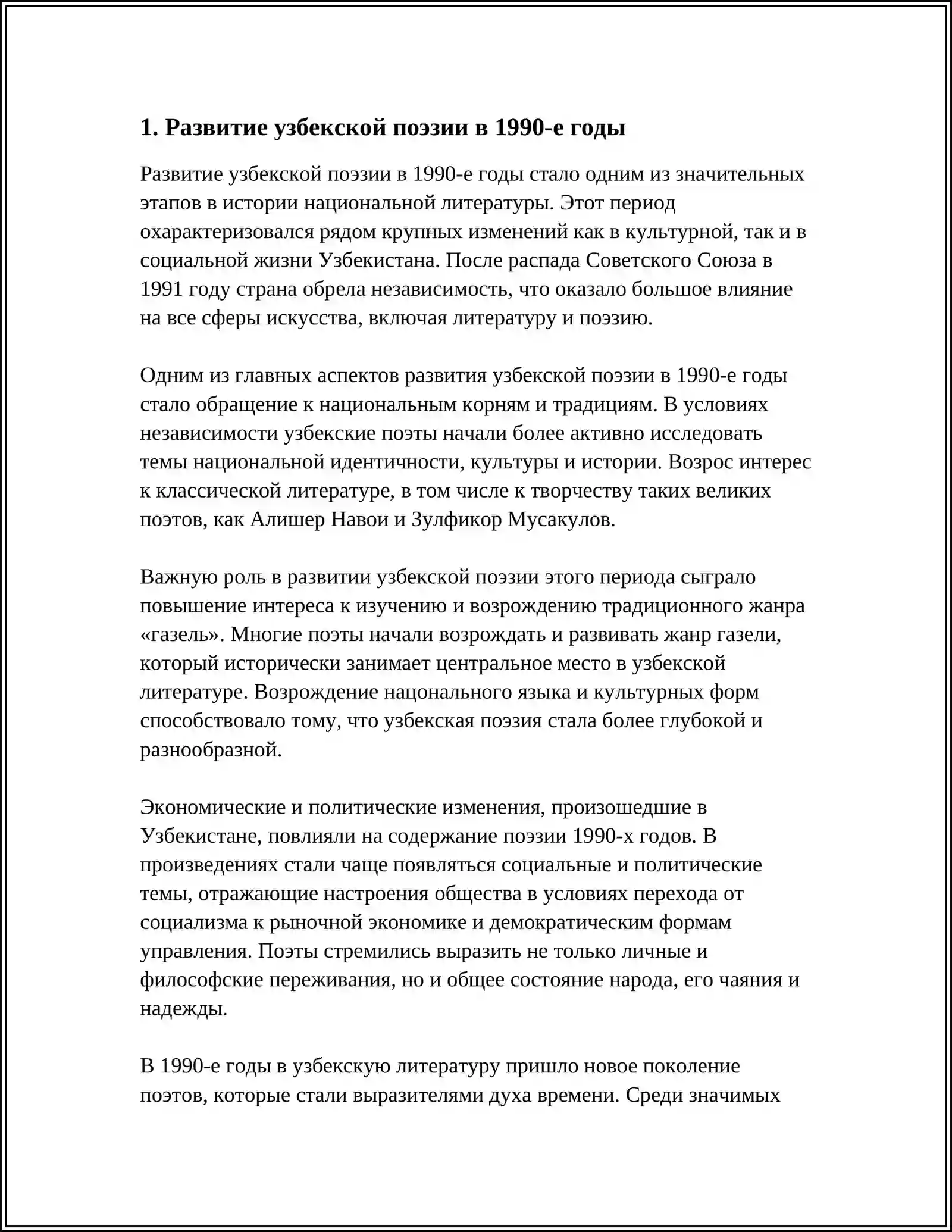 1. Развитие узбекской поэзии в 1990-е годы

Развитие узбекской поэзии в 1990-е годы стало одним из значительных этапов в истории национальной литературы. Этот период охарактеризовался рядом крупных изменений как в культурной, так и в социальной жизни Узбекистана. После распада Советского Союза в 1991 году страна обрела независимость, что оказало большое влияние на все сферы искусства, включая литературу и поэзию.

Одним из главных аспектов развития узбекской поэзии в 1990-е годы стало обращение к национальным корням и традициям. В условиях независимости узбекские поэты начали более активно исследовать темы национальной идентичности, культуры и истории. Возрос интерес к классической литературе, в том числе к творчеству таких великих поэтов, как Алишер Навои и Зулфикор Мусакулов.

Важную роль в развитии узбекской поэзии этого периода сыграло повышение интереса к изучению и возрождению традиционного жанра «газель». Многие поэты начали возрождать и развивать жанр газели, который исторически занимает центральное место в узбекской литературе. Возрождение нацонального языка и культурных форм способствовало тому, что узбекская поэзия стала более глубокой и разнообразной.

Экономические и политические изменения, произошедшие в Узбекистане, повлияли на содержание поэзии 1990-х годов. В произведениях стали чаще появляться социальные и политические темы, отражающие настроения общества в условиях перехода от социализма к рыночной экономике и демократическим формам управления. Поэты стремились выразить не только личные и философские переживания, но и общее состояние народа, его чаяния и надежды.

В 1990-е годы в узбекскую литературу пришло новое поколение поэтов, которые стали выразителями духа времени. Среди значимых